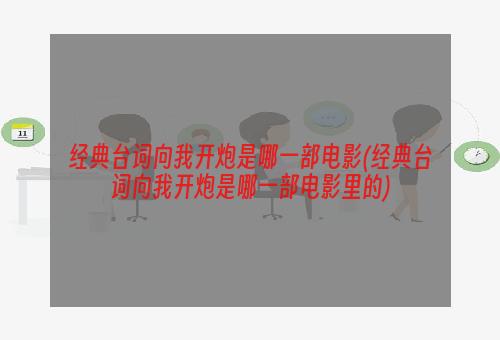 11

经典台词向我开炮是哪一部电影(经典台词向我开炮是哪一部电影里的)